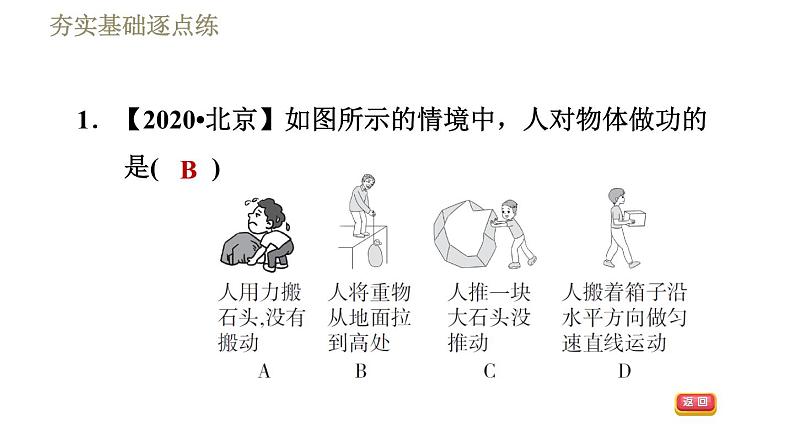 夯实基础逐点练

1．【2020•北京】如图所示的情境中，人对物体做功的是( B )

人用力搬石头,没有搬动
A

人将重物从地面拉到高处
B

人推一块大石头没推动
C

人搬着箱子沿水平方向做匀速直线运动
D

返回